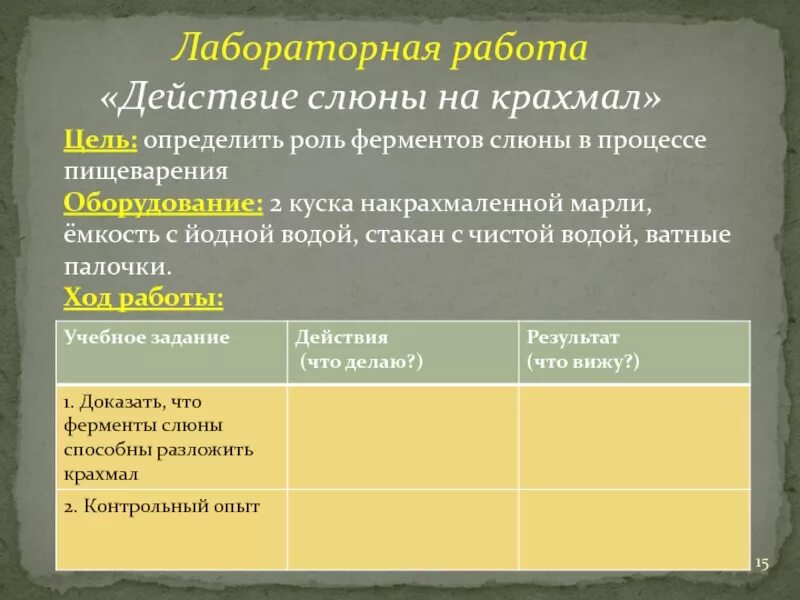 Лабораторная работа
«Действие слюны на крахмал»

Цель: определить роль ферментов слюны в процессе пищеварения
Оборудование: 2 куска накрахмаленной марли, ёмкость с йодной водой, стакан с чистой водой, ватные палочки.
Ход работы:

| Учебное задание | Действия (что делаю?) | Результат (что вижу?) |
|---|---|---|
| 1. Доказать, что ферменты слюны способны разложить крахмал | | |
| 2. Контрольный опыт | | |

15